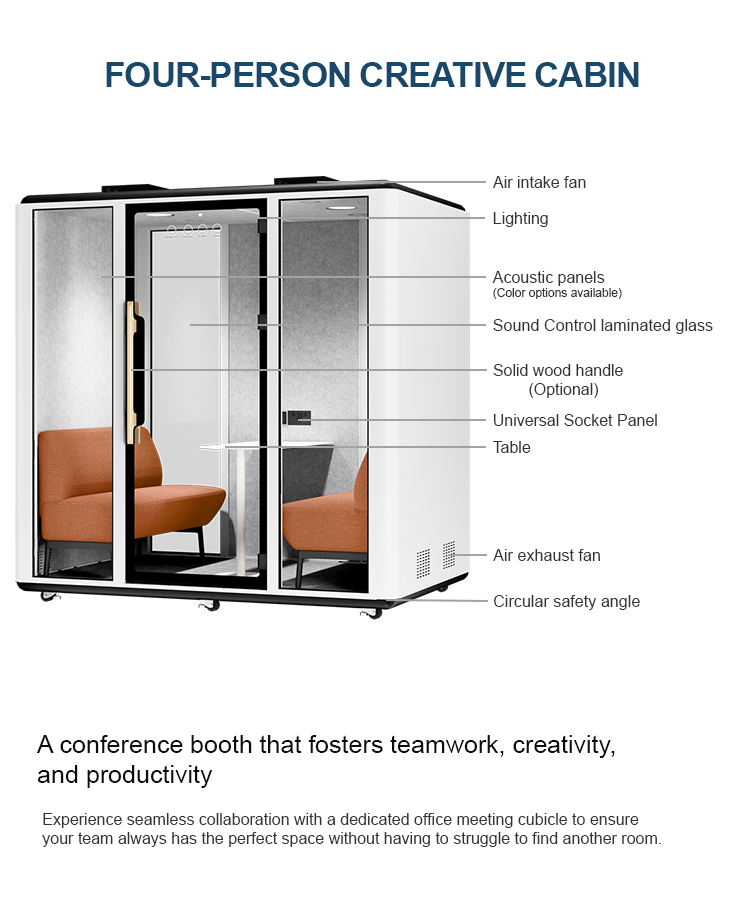 FOUR-PERSON CREATIVE CABIN

Air intake fan

Lighting

Acoustic panels
(Color options available)

Sound Control laminated glass

Solid wood handle
(Optional)

Universal Socket Panel

Table

Air exhaust fan

Circular safety angle

A conference booth that fosters teamwork, creativity, and productivity

Experience seamless collaboration with a dedicated office meeting cubicle to ensure your team always has the perfect space without having to struggle to find another room.